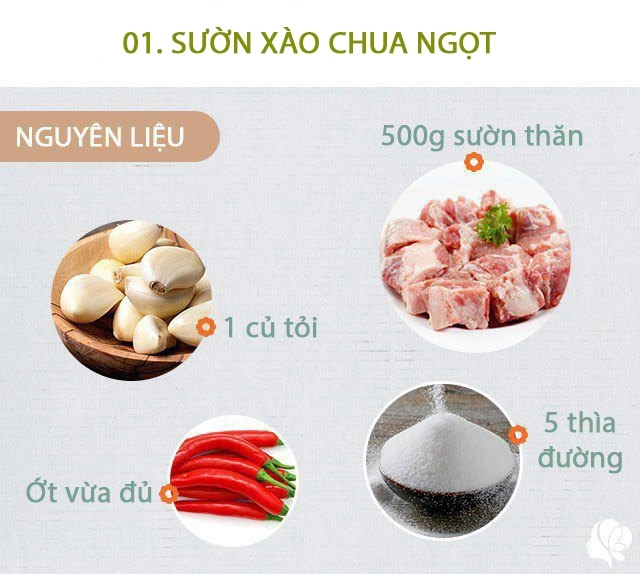 01. SƯỜN XÀO CHUA NGỌT

NGUYÊN LIỆU

500g sườn thăn

1 củ tỏi

5 thìa đường

Ớt vừa đủ